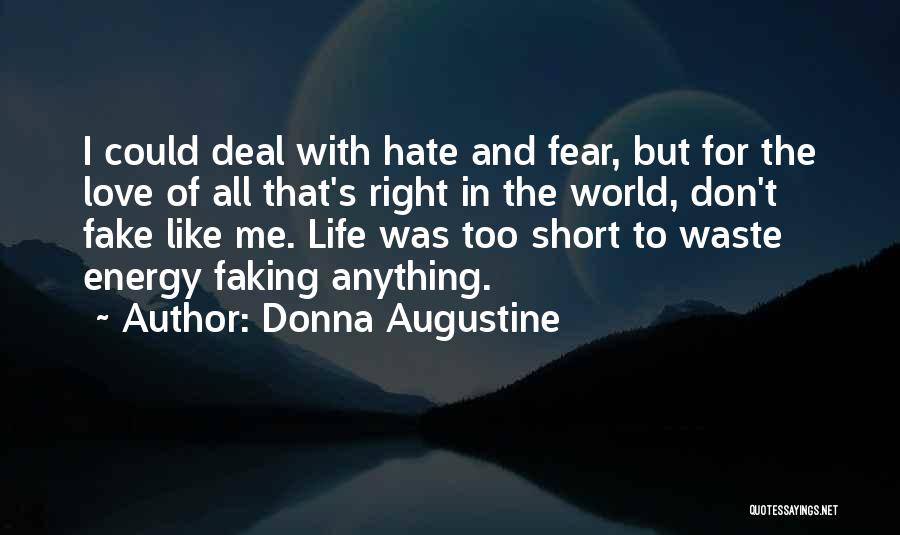 I could deal with hate and fear, but for the love of all that's right in the world, don't fake like me. Life was too short to waste energy faking anything.

~ Author: Donna Augustine

QUOTESSAYINGS.NET